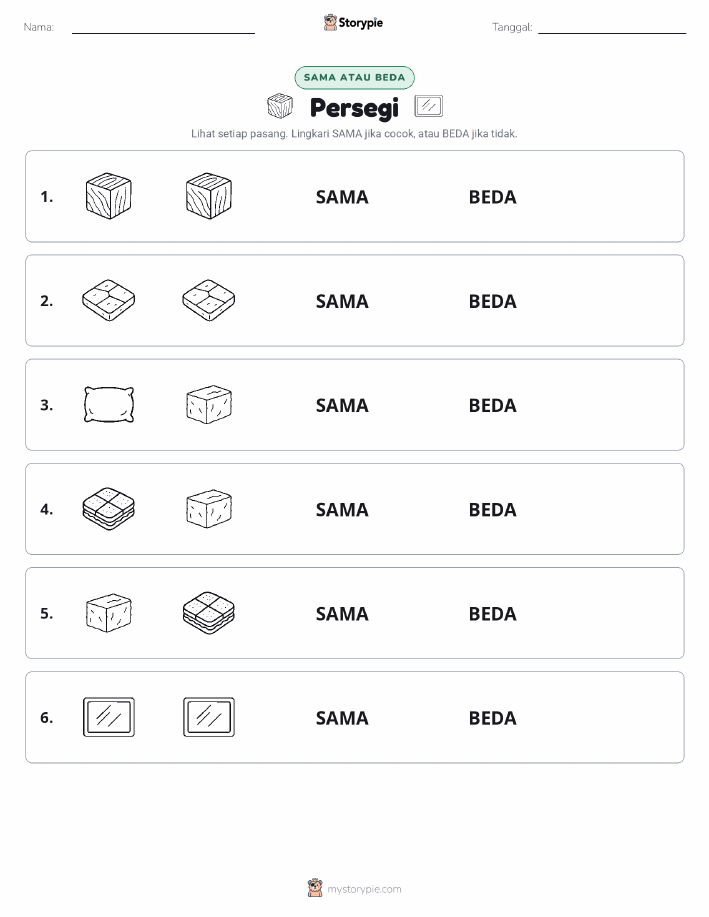 Nama: Storypie Tanggal:

SAMA ATAU BEDA

Persegi

Lihat setiap pasang. Lingkari SAMA jika cocok, atau BEDA jika tidak.

1. SAMA BEDA

2. SAMA BEDA

3. SAMA BEDA

4. SAMA BEDA

5. SAMA BEDA

6. SAMA BEDA

mystorypie.com